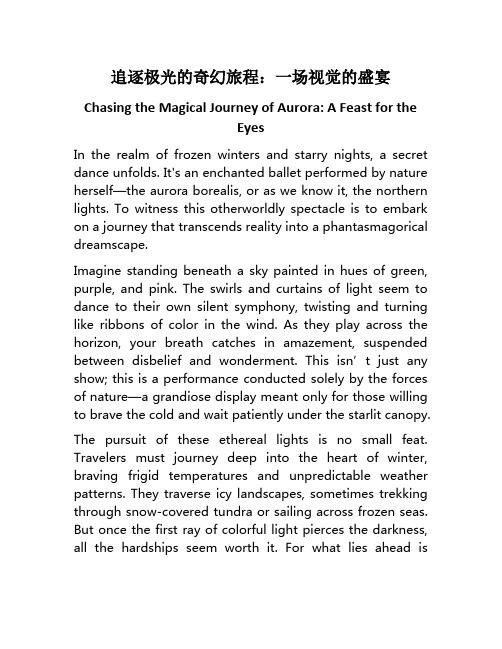 追逐极光的奇幻旅程：一场视觉的盛宴

Chasing the Magical Journey of Aurora: A Feast for the Eyes

In the realm of frozen winters and starry nights, a secret dance unfolds. It's an enchanted ballet performed by nature herself—the aurora borealis, or as we know it, the northern lights. To witness this otherworldly spectacle is to embark on a journey that transcends reality into a phantasmagorical dreamscape.

Imagine standing beneath a sky painted in hues of green, purple, and pink. The swirls and curtains of light seem to dance to their own silent symphony, twisting and turning like ribbons of color in the wind. As they play across the horizon, your breath catches in amazement, suspended between disbelief and wonderment. This isn’ t just any show; this is a performance conducted solely by the forces of nature—a grandiose display meant only for those willing to brave the cold and wait patiently under the starlit canopy.

The pursuit of these ethereal lights is no small feat. Travelers must journey deep into the heart of winter, braving frigid temperatures and unpredictable weather patterns. They traverse icy landscapes, sometimes trekking through snow-covered tundra or sailing across frozen seas. But once the first ray of colorful light pierces the darkness, all the hardships seem worth it. For what lies ahead is